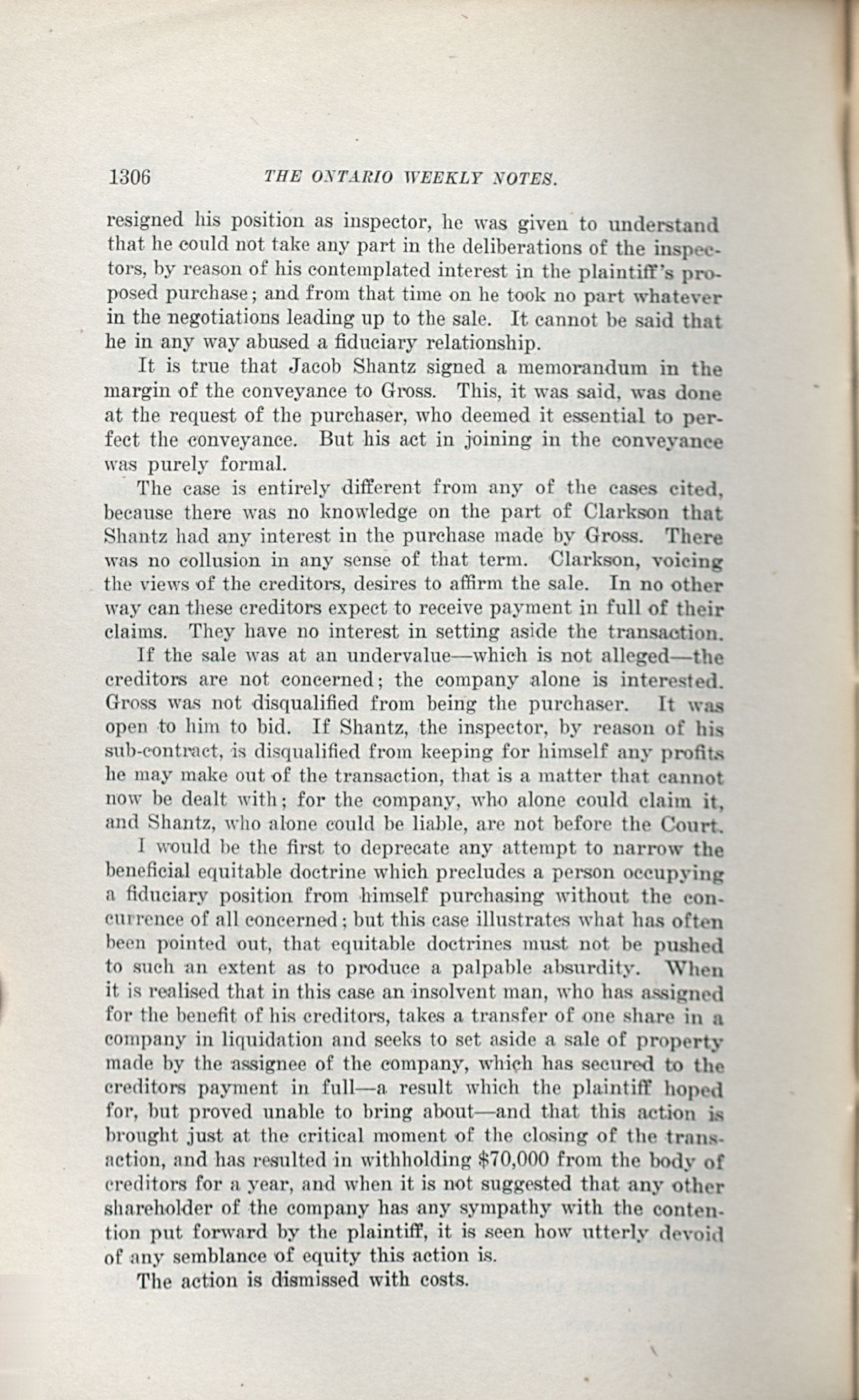 1306 THE ONTARIO WEEKLY NOTES.

resigned his position as inspector, he was given to understand that he could not take any part in the deliberations of the inspectors, by reason of his contemplated interest in the plaintiff's proposed purchase; and from that time on he took no part whatever in the negotiations leading up to the sale. It cannot be said that he in any way abused a fiduciary relationship.

It is true that Jacob Shantz signed a memorandum in the margin of the conveyance to Gross. This, it was said, was done at the request of the purchaser, who deemed it essential to perfect the conveyance. But his act in joining in the conveyance was purely formal.

The case is entirely different from any of the cases cited, because there was no knowledge on the part of Clarkson that Shantz had any interest in the purchase made by Gross. There was no collusion in any sense of that term. Clarkson, voicing the views of the creditors, desires to affirm the sale. In no other way can these creditors expect to receive payment in full of their claims. They have no interest in setting aside the transaction.

If the sale was at an undervalue—which is not alleged—the creditors are not concerned; the company alone is interested. Gross was not disqualified from being the purchaser. It was open to him to bid. If Shantz, the inspector, by reason of his sub-contract, is disqualified from keeping for himself any profits he may make out of the transaction, that is a matter that cannot now be dealt with; for the company, who alone could claim it, and Shantz, who alone could be liable, are not before the Court.

I would be the first to deprecate any attempt to narrow the beneficial equitable doctrine which precludes a person occupying a fiduciary position from himself purchasing without the concurrence of all concerned; but this case illustrates what has often been pointed out, that equitable doctrines must not be pushed to such an extent as to produce a palpable absurdity. When it is realised that in this case an insolvent man, who has assigned for the benefit of his creditors, takes a transfer of one share in a company in liquidation and seeks to set aside a sale of property made by the assignee of the company, which has secured to the creditors payment in full—a result which the plaintiff hoped for, but proved unable to bring about—and that this action is brought just at the critical moment of the closing of the transaction, and has resulted in withholding $70,000 from the body of creditors for a year, and when it is not suggested that any other shareholder of the company has any sympathy with the contention put forward by the plaintiff, it is seen how utterly devoid of any semblance of equity this action is.

The action is dismissed with costs.